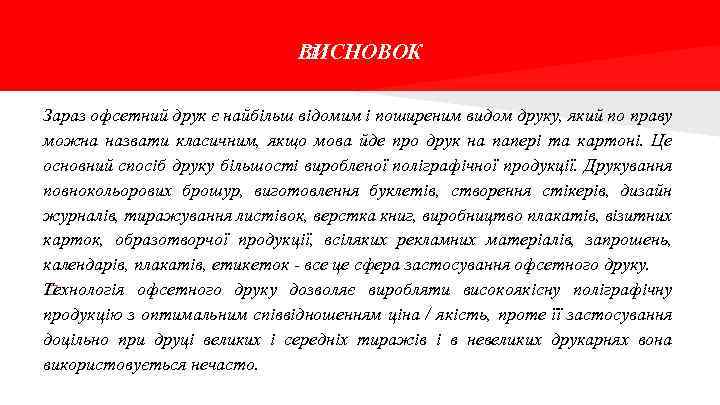 ВИСНОВОК

Зараз офсетний друк є найбільш відомим і поширеним видом друку, який по праву можна назвати класичним, якщо мова йде про друк на папері та картоні. Це основний спосіб друку більшості виробленої поліграфічної продукції. Друкування повнокольорових брошур, виготовлення буклетів, створення стікерів, дизайн журналів, тиражування листівок, верстка книг, виробництво плакатів, візитних карток, образотворчої продукції, всіляких рекламних матеріалів, запрошень, календарів, плакатів, етикеток - все це сфера застосування офсетного друку.
Технологія офсетного друку дозволяє виробляти високоякісну поліграфічну продукцію з оптимальним співвідношенням ціна / якість, проте її застосування доцільно при друці великих і середніх тиражів і в невеликих друкарнях вона використовується нечасто.